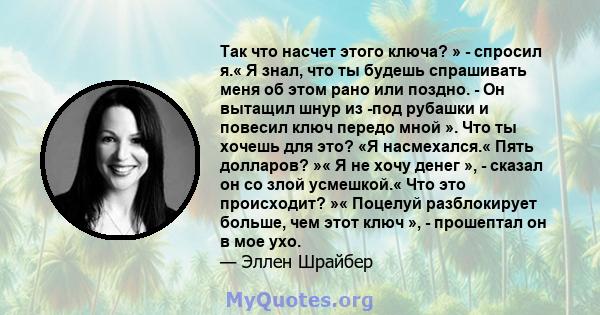 Так что насчет этого ключа? » - спросил я.« Я знал, что ты будешь спрашивать меня об этом рано или поздно. - Он вытащил шнур из -под рубашки и повесил ключ передо мной ». Что ты хочешь для это? «Я насмехался.« Пять долларов? »« Я не хочу денег », - сказал он со злой усмешкой.« Что это происходит? »« Поцелуй разблокирует больше, чем этот ключ », - прошептал он в мое ухо.
— Эллен Шрайбер

MyQuotes.org